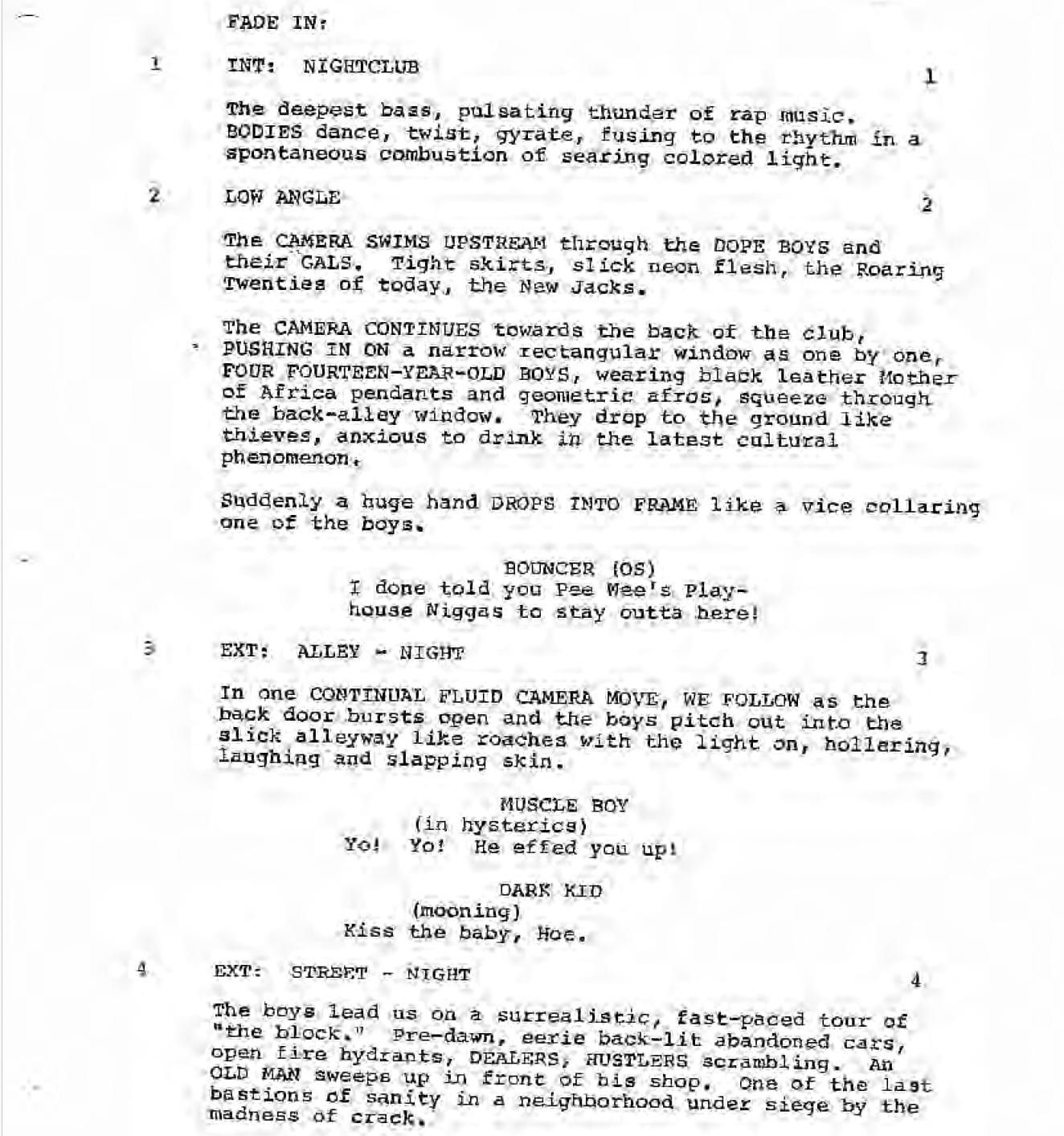 FADE IN:

1 INT: NIGHTCLUB 1

The deepest bass, pulsating thunder of rap music. BODIES dance, twist, gyrate, fusing to the rhythm in a spontaneous combustion of searing colored light.

2 LOW ANGLE 2

The CAMERA SWIMS UPSTREAM through the DOPE BOYS and their GALS. Tight skirts, slick neon flesh, the Roaring Twenties of today, the New Jacks.

The CAMERA CONTINUES towards the back of the club, PUSHING IN ON a narrow rectangular window as one by one, FOUR FOURTEEN-YEAR-OLD BOYS, wearing black leather Mother of Africa pendants and geometric afros, squeeze through the back-alley window. They drop to the ground like thieves, anxious to drink in the latest cultural phenomenon.

Suddenly a huge hand DROPS INTO FRAME like a vice collaring one of the boys.

BOUNCER (OS)
I done told you Pee Wee's Playhouse Niggas to stay outta here!

3 EXT: ALLEY - NIGHT 3

In one CONTINUAL FLUID CAMERA MOVE, WE FOLLOW as the back door bursts open and the boys pitch out into the slick alleyway like roaches with the light on, hollering, laughing and slapping skin.

MUSCLE BOY
(in hysterics)
Yo! Yo! He effed you up!

DARK KID
(mooning)
Kiss the baby, Hoe.

4 EXT: STREET - NIGHT 4

The boys lead us on a surrealistic, fast-paced tour of "the block." Pre-dawn, eerie back-lit abandoned cars, open fire hydrants, DEALERS, HUSTLERS scrambling. An OLD MAN sweeps up in front of his shop. One of the last bastions of sanity in a neighborhood under siege by the madness of crack.